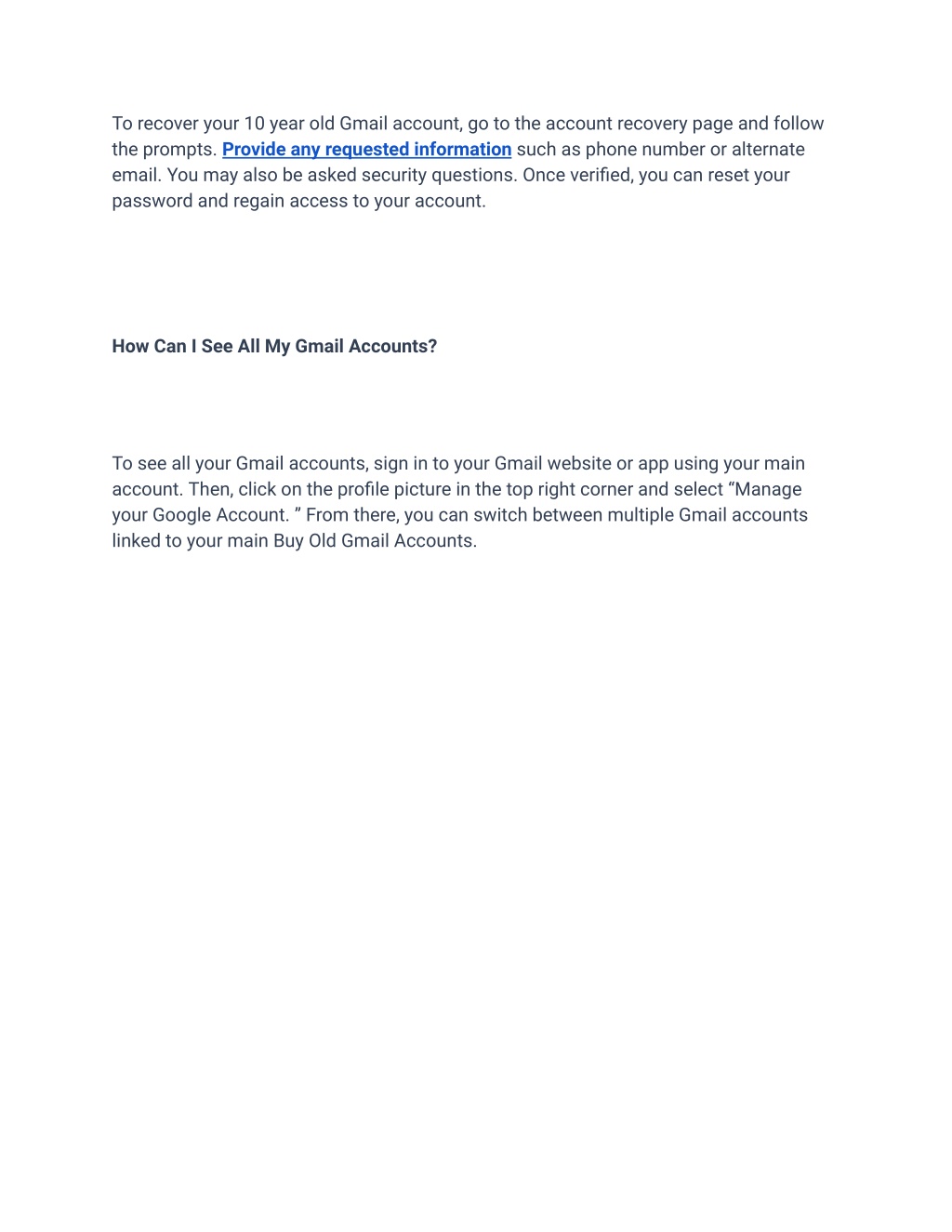 To recover your 10 year old Gmail account, go to the account recovery page and follow the prompts. Provide any requested information such as phone number or alternate email. You may also be asked security questions. Once verified, you can reset your password and regain access to your account.

How Can I See All My Gmail Accounts?

To see all your Gmail accounts, sign in to your Gmail website or app using your main account. Then, click on the profile picture in the top right corner and select “Manage your Google Account. ” From there, you can switch between multiple Gmail accounts linked to your main Buy Old Gmail Accounts.